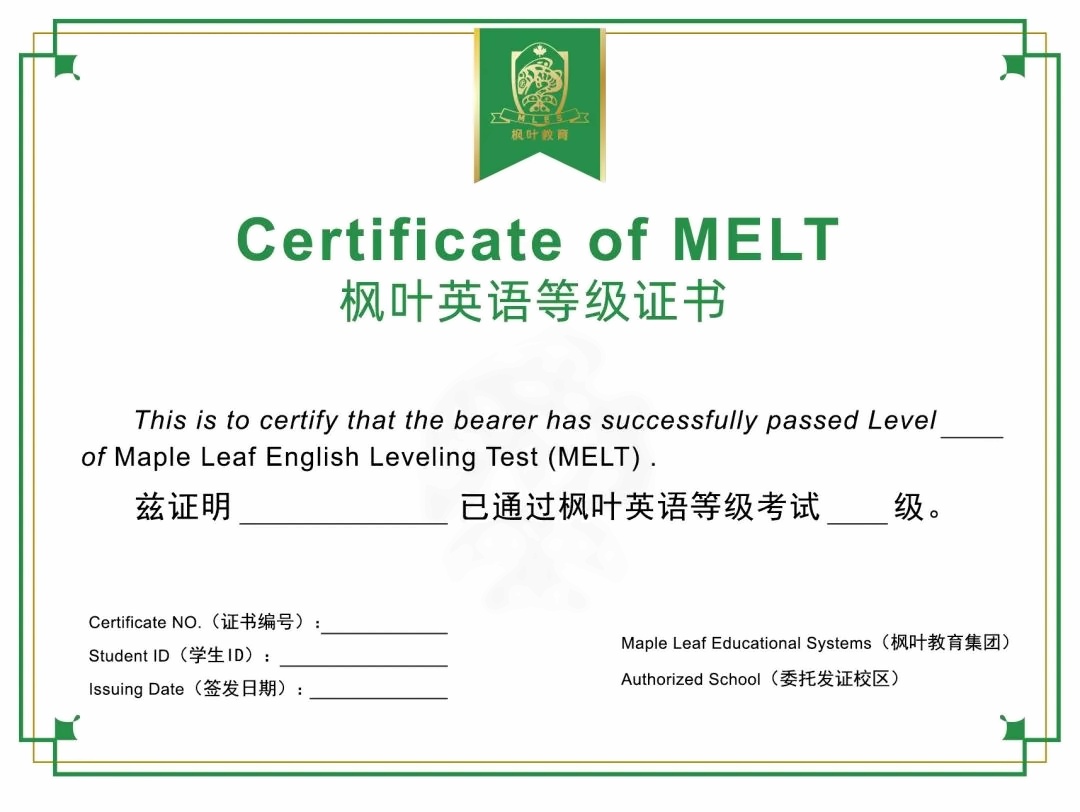 MLES
枫叶教育

Certificate of MELT
枫叶英语等级证书

This is to certify that the bearer has successfully passed Level ____ of Maple Leaf English Leveling Test (MELT) .

兹证明 ____________ 已通过枫叶英语等级考试 ____ 级。

Certificate NO.（证书编号）：____________
Student ID（学生ID）：____________
Issuing Date（签发日期）：____________

Maple Leaf Educational Systems（枫叶教育集团）
Authorized School（委托发证校区）